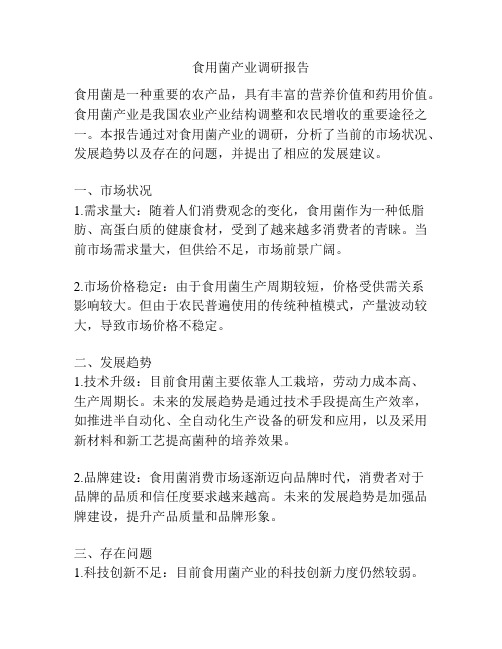 食用菌产业调研报告

食用菌是一种重要的农产品，具有丰富的营养价值和药用价值。食用菌产业是我国农业产业结构调整和农民增收的重要途径之一。本报告通过对食用菌产业的调研，分析了当前的市场状况、发展趋势以及存在的问题，并提出了相应的发展建议。

一、市场状况
1.需求量大：随着人们消费观念的变化，食用菌作为一种低脂肪、高蛋白质的健康食材，受到了越来越多消费者的青睐。当前市场需求量大，但供给不足，市场前景广阔。

2.市场价格稳定：由于食用菌生产周期较短，价格受供需关系影响较大。但由于农民普遍使用的传统种植模式，产量波动较大，导致市场价格不稳定。

二、发展趋势
1.技术升级：目前食用菌主要依靠人工栽培，劳动力成本高、生产周期长。未来的发展趋势是通过技术手段提高生产效率，如推进半自动化、全自动化生产设备的研发和应用，以及采用新材料和新工艺提高菌种的培养效果。

2.品牌建设：食用菌消费市场逐渐迈向品牌时代，消费者对于品牌的品质和信任度要求越来越高。未来的发展趋势是加强品牌建设，提升产品质量和品牌形象。

三、存在问题
1.科技创新不足：目前食用菌产业的科技创新力度仍然较弱。